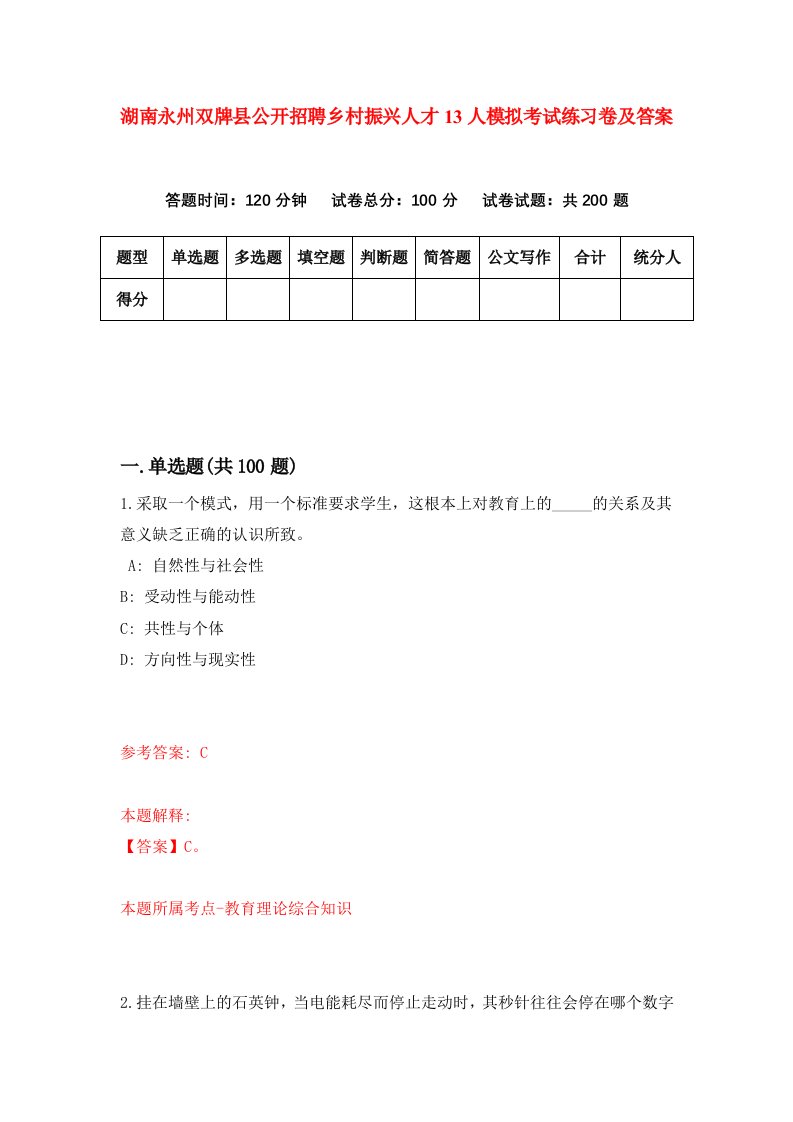 湖南永州双牌县公开招聘乡村振兴人才13人模拟考试练习卷及答案

答题时间：120分钟　试卷总分：100分　试卷试题：共200题

| 题型 | 单选题 | 多选题 | 填空题 | 判断题 | 简答题 | 公文写作 | 合计 | 统分人 |
|---|---|---|---|---|---|---|---|---|
| 得分 | | | | | | | | |

一.单选题(共100题)

1.采取一个模式，用一个标准要求学生，这根本上对教育上的_____的关系及其意义缺乏正确的认识所致。

A: 自然性与社会性

B: 受动性与能动性

C: 共性与个体

D: 方向性与现实性

参考答案: C

本题解释:
【答案】C。

本题所属考点-教育理论综合知识

2.挂在墙壁上的石英钟，当电能耗尽而停止走动时，其秒针往往会停在哪个数字